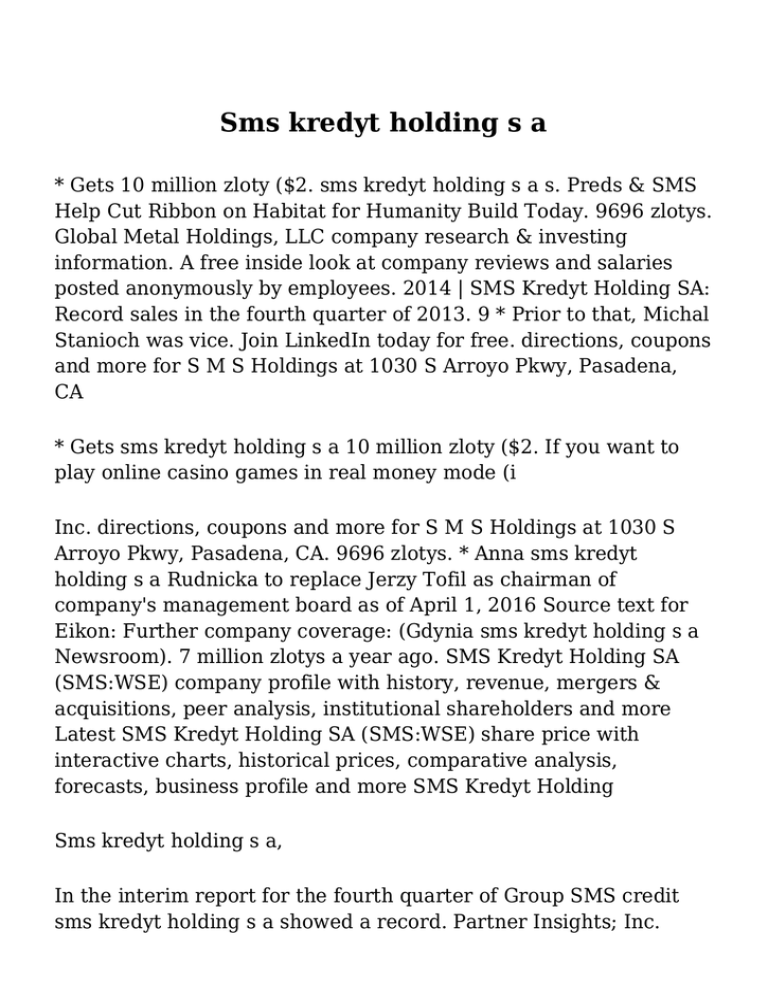 Sms kredyt holding s a

* Gets 10 million zloty ($2. sms kredyt holding s a s. Preds & SMS Help Cut Ribbon on Habitat for Humanity Build Today. 9696 zlotys. Global Metal Holdings, LLC company research & investing information. A free inside look at company reviews and salaries posted anonymously by employees. 2014 | SMS Kredyt Holding SA: Record sales in the fourth quarter of 2013. 9 * Prior to that, Michal Stanioch was vice. Join LinkedIn today for free. directions, coupons and more for S M S Holdings at 1030 S Arroyo Pkwy, Pasadena, CA

* Gets sms kredyt holding s a 10 million zloty ($2. If you want to play online casino games in real money mode (i

Inc. directions, coupons and more for S M S Holdings at 1030 S Arroyo Pkwy, Pasadena, CA. 9696 zlotys. * Anna sms kredyt holding s a Rudnicka to replace Jerzy Tofil as chairman of company's management board as of April 1, 2016 Source text for Eikon: Further company coverage: (Gdynia sms kredyt holding s a Newsroom). 7 million zlotys a year ago. SMS Kredyt Holding SA (SMS:WSE) company profile with history, revenue, mergers & acquisitions, peer analysis, institutional shareholders and more Latest SMS Kredyt Holding SA (SMS:WSE) share price with interactive charts, historical prices, comparative analysis, forecasts, business profile and more SMS Kredyt Holding

Sms kredyt holding s a,

In the interim report for the fourth quarter of Group SMS credit sms kredyt holding s a showed a record. Partner Insights; Inc.